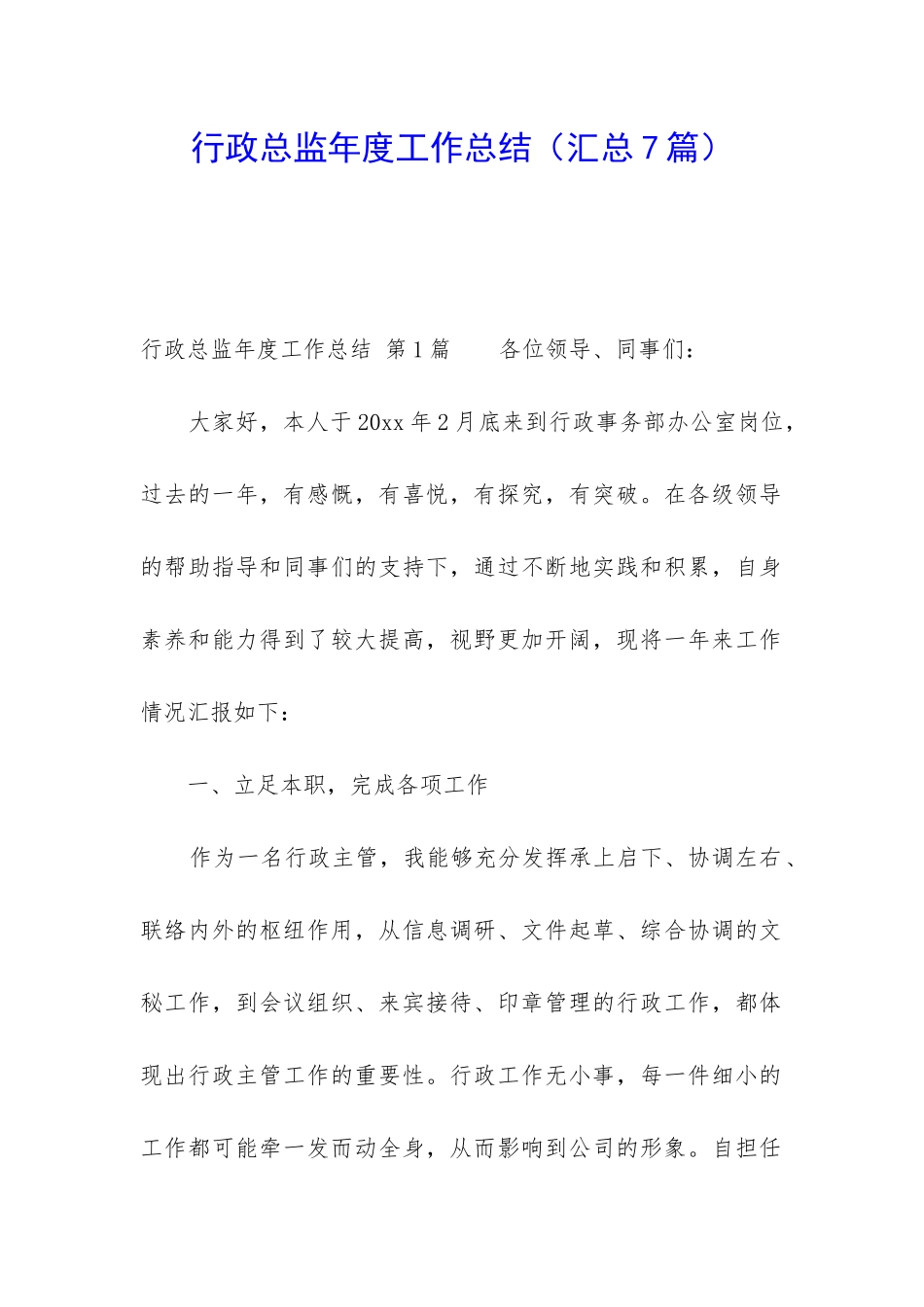 行政总监年度工作总结（汇总7篇）

行政总监年度工作总结 第1篇　　各位领导、同事们：

大家好，本人于20xx年2月底来到行政事务部办公室岗位，过去的一年，有感慨，有喜悦，有探究，有突破。在各级领导的帮助指导和同事们的支持下，通过不断地实践和积累，自身素养和能力得到了较大提高，视野更加开阔，现将一年来工作情况汇报如下：

一、立足本职，完成各项工作

作为一名行政主管，我能够充分发挥承上启下、协调左右、联络内外的枢纽作用，从信息调研、文件起草、综合协调的文秘工作，到会议组织、来宾接待、印章管理的行政工作，都体现出行政主管工作的重要性。行政工作无小事，每一件细小的工作都可能牵一发而动全身，从而影响到公司的形象。自担任